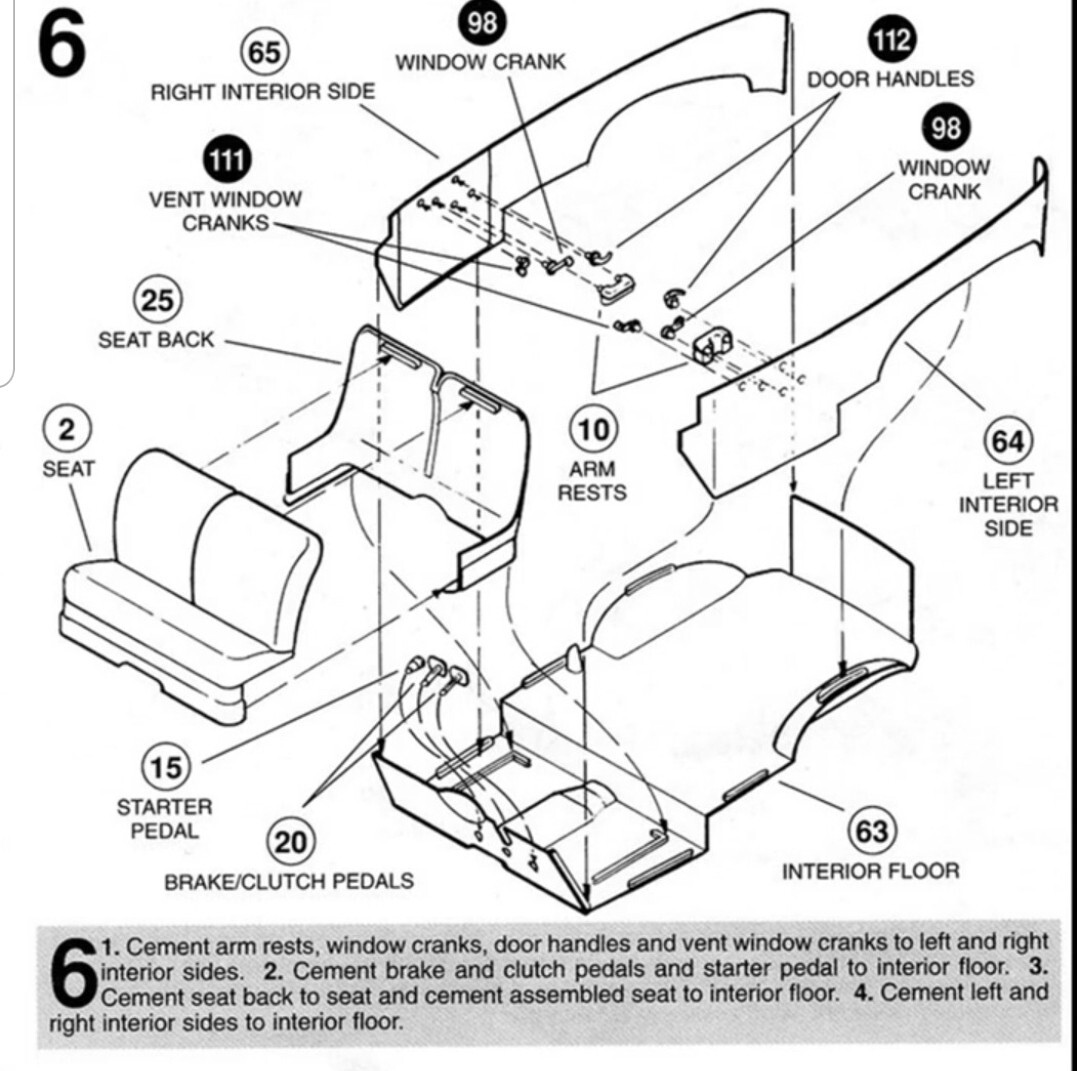 6

65
RIGHT INTERIOR SIDE

98
WINDOW CRANK

112
DOOR HANDLES

98
WINDOW CRANK

111
VENT WINDOW CRANKS

25
SEAT BACK

2
SEAT

10
ARM RESTS

64
LEFT INTERIOR SIDE

15
STARTER PEDAL

20
BRAKE/CLUTCH PEDALS

63
INTERIOR FLOOR

6 1. Cement arm rests, window cranks, door handles and vent window cranks to left and right interior sides. 2. Cement brake and clutch pedals and starter pedal to interior floor. 3. Cement seat back to seat and cement assembled seat to interior floor. 4. Cement left and right interior sides to interior floor.